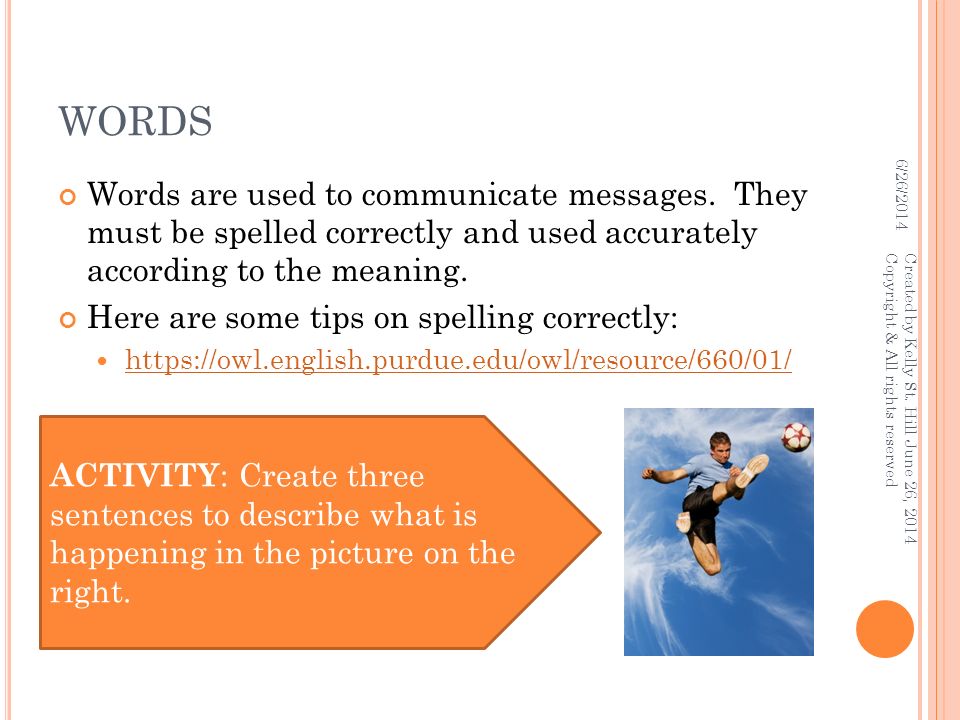 WORDS

Words are used to communicate messages. They must be spelled correctly and used accurately according to the meaning.

Here are some tips on spelling correctly:

https://owl.english.purdue.edu/owl/resource/660/01/

ACTIVITY: Create three sentences to describe what is happening in the picture on the right.

6/26/2014

Created by Kelly St. Hill June 26, 2014 Copyright & All rights reserved